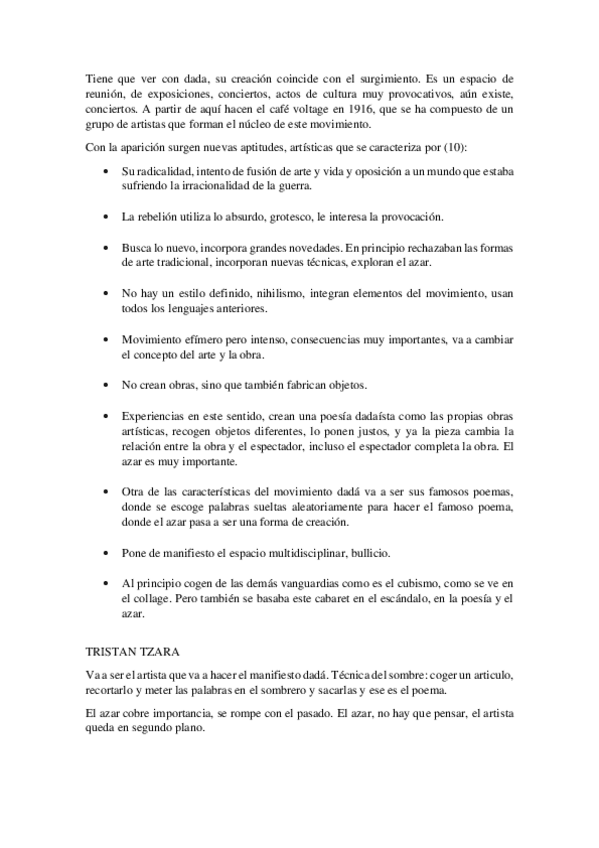 Tiene que ver con dada, su creación coincide con el surgimiento. Es un espacio de reunión, de exposiciones, conciertos, actos de cultura muy provocativos, aún existe, conciertos. A partir de aquí hacen el café voltage en 1916, que se ha compuesto de un grupo de artistas que forman el núcleo de este movimiento.

Con la aparición surgen nuevas aptitudes, artísticas que se caracteriza por (10):

• Su radicalidad, intento de fusión de arte y vida y oposición a un mundo que estaba sufriendo la irracionalidad de la guerra.

• La rebelión utiliza lo absurdo, grotesco, le interesa la provocación.

• Busca lo nuevo, incorpora grandes novedades. En principio rechazaban las formas de arte tradicional, incorporan nuevas técnicas, exploran el azar.

• No hay un estilo definido, nihilismo, integran elementos del movimiento, usan todos los lenguajes anteriores.

• Movimiento efímero pero intenso, consecuencias muy importantes, va a cambiar el concepto del arte y la obra.

• No crean obras, sino que también fabrican objetos.

• Experiencias en este sentido, crean una poesía dadaísta como las propias obras artísticas, recogen objetos diferentes, lo ponen justos, y ya la pieza cambia la relación entre la obra y el espectador, incluso el espectador completa la obra. El azar es muy importante.

• Otra de las características del movimiento dadá va a ser sus famosos poemas, donde se escoge palabras sueltas aleatoriamente para hacer el famoso poema, donde el azar pasa a ser una forma de creación.

• Pone de manifiesto el espacio multidisciplinar, bullicio.

• Al principio cogen de las demás vanguardias como es el cubismo, como se ve en el collage. Pero también se basaba este cabaret en el escándalo, en la poesía y el azar.

TRISTAN TZARA

Va a ser el artista que va a hacer el manifiesto dadá. Técnica del sombre: coger un articulo, recortarlo y meter las palabras en el sombrero y sacarlas y ese es el poema.

El azar cobre importancia, se rompe con el pasado. El azar, no hay que pensar, el artista queda en segundo plano.